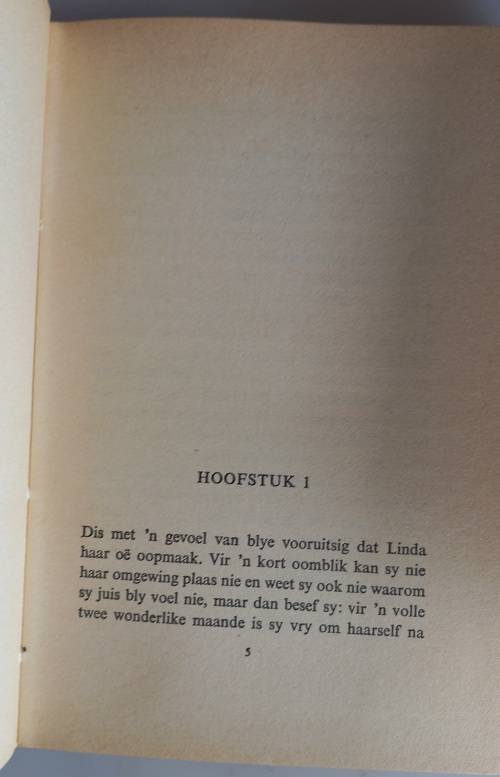 HOOFSTUK 1

Dis met 'n gevoel van blye vooruitsig dat Linda haar oë oopmaak. Vir 'n kort oomblik kan sy nie haar omgewing plaas nie en weet sy ook nie waarom sy juis bly voel nie, maar dan besef sy: vir 'n volle twee wonderlike maande is sy vry om haarself na

5